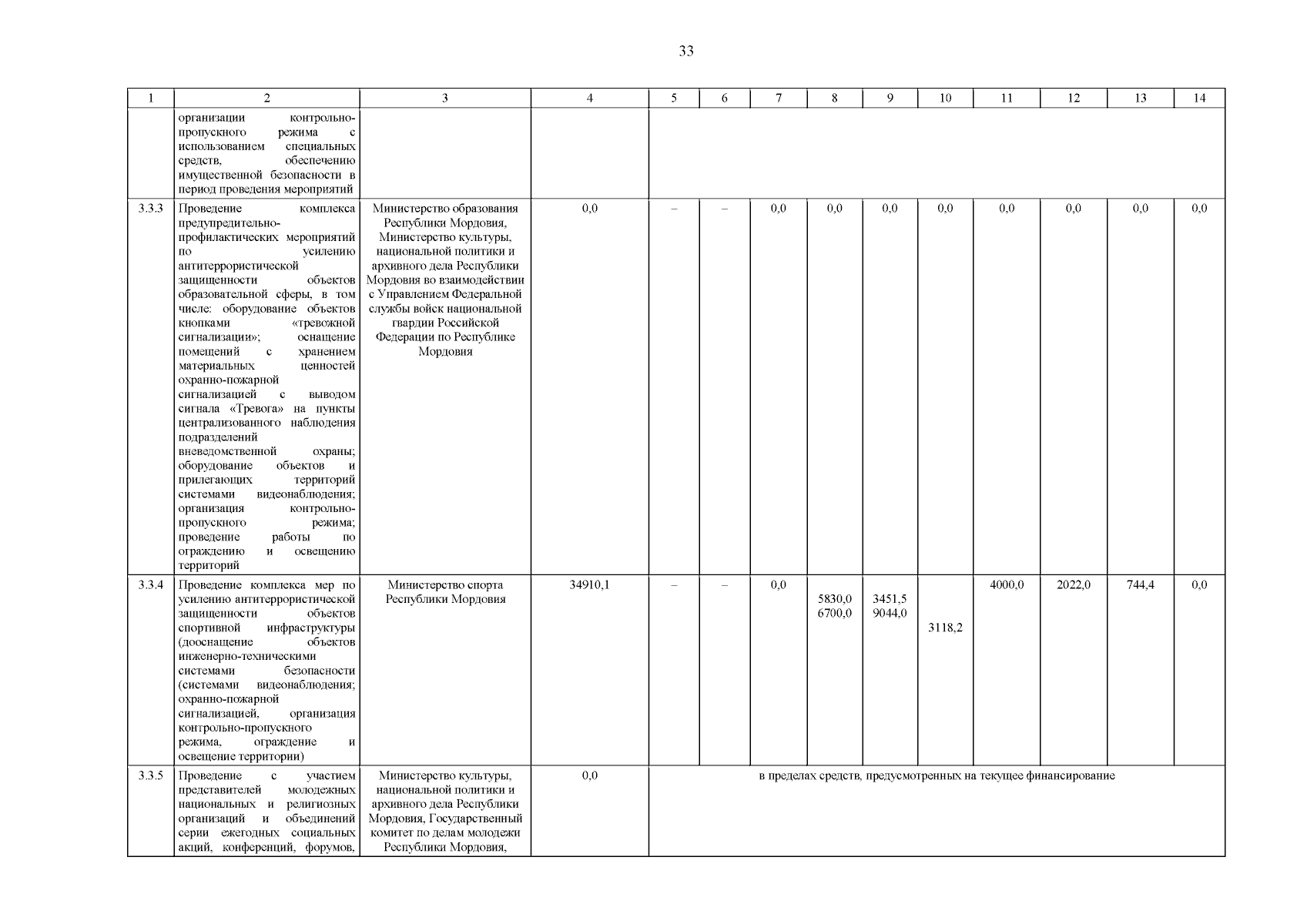 33

| 1 | 2 | 3 | 4 | 5 | 6 | 7 | 8 | 9 | 10 | 11 | 12 | 13 | 14 |
|---|---|---|---|---|---|---|---|---|---|---|---|---|---|
| | организации контрольно-пропускного режима с использованием специальных средств, обеспечению имущественной безопасности в период проведения мероприятий | | | | | | | | | | | | |
| 3.3.3 | Проведение комплекса предупредительно-профилактических мероприятий по усилению антитеррористической защищенности объектов образовательной сферы, в том числе: оборудование объектов кнопками «тревожной сигнализации»; оснащение помещений с хранением материальных ценностей охранно-пожарной сигнализацией с выводом сигнала «Тревога» на пункты централизованного наблюдения подразделений вневедомственной охраны; оборудование объектов и прилегающих территорий системами видеонаблюдения; организация контрольно-пропускного режима; проведение работы по ограждению и освещению территорий | Министерство образования Республики Мордовия, Министерство культуры, национальной политики и архивного дела Республики Мордовия во взаимодействии с Управлением Федеральной службы войск национальной гвардии Российской Федерации по Республике Мордовия | 0,0 | – | – | 0,0 | 0,0 | 0,0 | 0,0 | 0,0 | 0,0 | 0,0 | 0,0 |
| 3.3.4 | Проведение комплекса мер по усилению антитеррористической защищенности объектов спортивной инфраструктуры (дооснащение объектов инженерно-техническими системами безопасности (системами видеонаблюдения; охранно-пожарной сигнализацией, организация контрольно-пропускного режима, ограждение и освещение территории) | Министерство спорта Республики Мордовия | 34910,1 | – | – | 0,0 | 5830,0 6700,0 | 3451,5 9044,0 | 3118,2 | 4000,0 | 2022,0 | 744,4 | 0,0 |
| 3.3.5 | Проведение с участием представителей молодежных национальных и религиозных организаций и объединений серии ежегодных социальных акций, конференций, форумов, | Министерство культуры, национальной политики и архивного дела Республики Мордовия, Государственный комитет по делам молодежи Республики Мордовия, | 0,0 | в пределах средств, предусмотренных на текущее финансирование | | | | | | | | | |